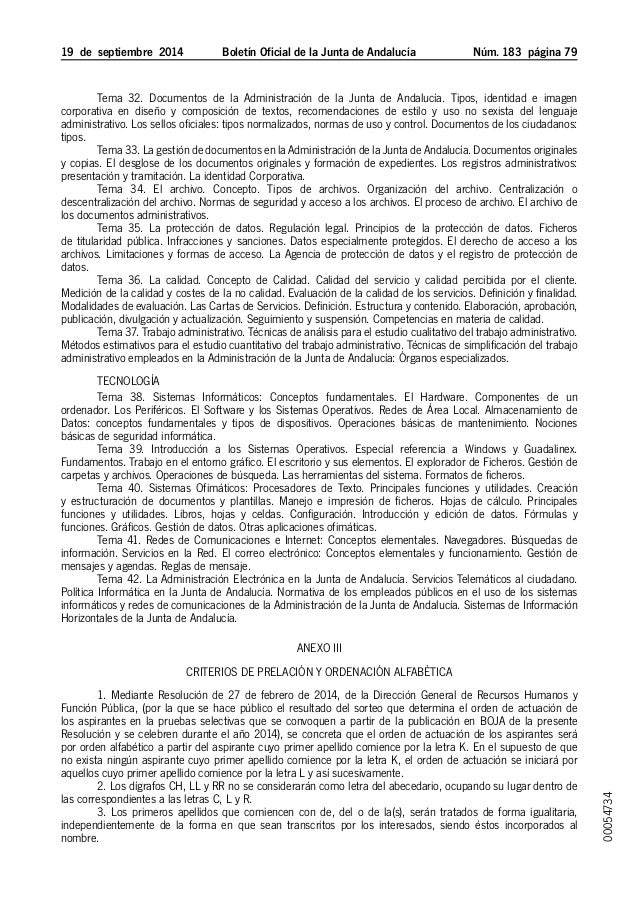 19 de septiembre 2014 Boletín Oficial de la Junta de Andalucía Núm. 183 página 79

Tema 32. Documentos de la Administración de la Junta de Andalucía. Tipos, identidad e imagen corporativa en diseño y composición de textos, recomendaciones de estilo y uso no sexista del lenguaje administrativo. Los sellos oficiales: tipos normalizados, normas de uso y control. Documentos de los ciudadanos: tipos.

Tema 33. La gestión de documentos en la Administración de la Junta de Andalucía. Documentos originales y copias. El desglose de los documentos originales y formación de expedientes. Los registros administrativos: presentación y tramitación. La identidad Corporativa.

Tema 34. El archivo. Concepto. Tipos de archivos. Organización del archivo. Centralización o descentralización del archivo. Normas de seguridad y acceso a los archivos. El proceso de archivo. El archivo de los documentos administrativos.

Tema 35. La protección de datos. Regulación legal. Principios de la protección de datos. Ficheros de titularidad pública. Infracciones y sanciones. Datos especialmente protegidos. El derecho de acceso a los archivos. Limitaciones y formas de acceso. La Agencia de protección de datos y el registro de protección de datos.

Tema 36. La calidad. Concepto de Calidad. Calidad del servicio y calidad percibida por el cliente. Medición de la calidad y costes de la no calidad. Evaluación de la calidad de los servicios. Definición y finalidad. Modalidades de evaluación. Las Cartas de Servicios. Definición. Estructura y contenido. Elaboración, aprobación, publicación, divulgación y actualización. Seguimiento y suspensión. Competencias en materia de calidad.

Tema 37. Trabajo administrativo. Técnicas de análisis para el estudio cualitativo del trabajo administrativo. Métodos estimativos para el estudio cuantitativo del trabajo administrativo. Técnicas de simplificación del trabajo administrativo empleados en la Administración de la Junta de Andalucía: Órganos especializados.

TECNOLOGÍA

Tema 38. Sistemas Informáticos: Conceptos fundamentales. El Hardware. Componentes de un ordenador. Los Periféricos. El Software y los Sistemas Operativos. Redes de Área Local. Almacenamiento de Datos: conceptos fundamentales y tipos de dispositivos. Operaciones básicas de mantenimiento. Nociones básicas de seguridad informática.

Tema 39. Introducción a los Sistemas Operativos. Especial referencia a Windows y Guadalinex. Fundamentos. Trabajo en el entorno gráfico. El escritorio y sus elementos. El explorador de Ficheros. Gestión de carpetas y archivos. Operaciones de búsqueda. Las herramientas del sistema. Formatos de ficheros.

Tema 40. Sistemas Ofimáticos: Procesadores de Texto. Principales funciones y utilidades. Creación y estructuración de documentos y plantillas. Manejo e impresión de ficheros. Hojas de cálculo. Principales funciones y utilidades. Libros, hojas y celdas. Configuración. Introducción y edición de datos. Fórmulas y funciones. Gráficos. Gestión de datos. Otras aplicaciones ofimáticas.

Tema 41. Redes de Comunicaciones e Internet: Conceptos elementales. Navegadores. Búsquedas de información. Servicios en la Red. El correo electrónico: Conceptos elementales y funcionamiento. Gestión de mensajes y agendas. Reglas de mensaje.

Tema 42. La Administración Electrónica en la Junta de Andalucía. Servicios Telemáticos al ciudadano. Política Informática en la Junta de Andalucía. Normativa de los empleados públicos en el uso de los sistemas informáticos y redes de comunicaciones de la Administración de la Junta de Andalucía. Sistemas de Información Horizontales de la Junta de Andalucía.

ANEXO III

CRITERIOS DE PRELACIÓN Y ORDENACIÓN ALFABÉTICA

1. Mediante Resolución de 27 de febrero de 2014, de la Dirección General de Recursos Humanos y Función Pública, (por la que se hace público el resultado del sorteo que determina el orden de actuación de los aspirantes en la pruebas selectivas que se convoquen a partir de la publicación en BOJA de la presente Resolución y se celebren durante el año 2014), se concreta que el orden de actuación de los aspirantes será por orden alfabético a partir del aspirante cuyo primer apellido comience por la letra K. En el supuesto de que no exista ningún aspirante cuyo primer apellido comience por la letra K, el orden de actuación se iniciará por aquellos cuyo primer apellido comience por la letra L y así sucesivamente.

2. Los dígrafos CH, LL y RR no se considerarán como letra del abecedario, ocupando su lugar dentro de las correspondientes a las letras C, L y R.

3. Los primeros apellidos que comiencen con de, del o de la(s), serán tratados de forma igualitaria, independientemente de la forma en que sean transcritos por los interesados, siendo éstos incorporados al nombre.

00054734